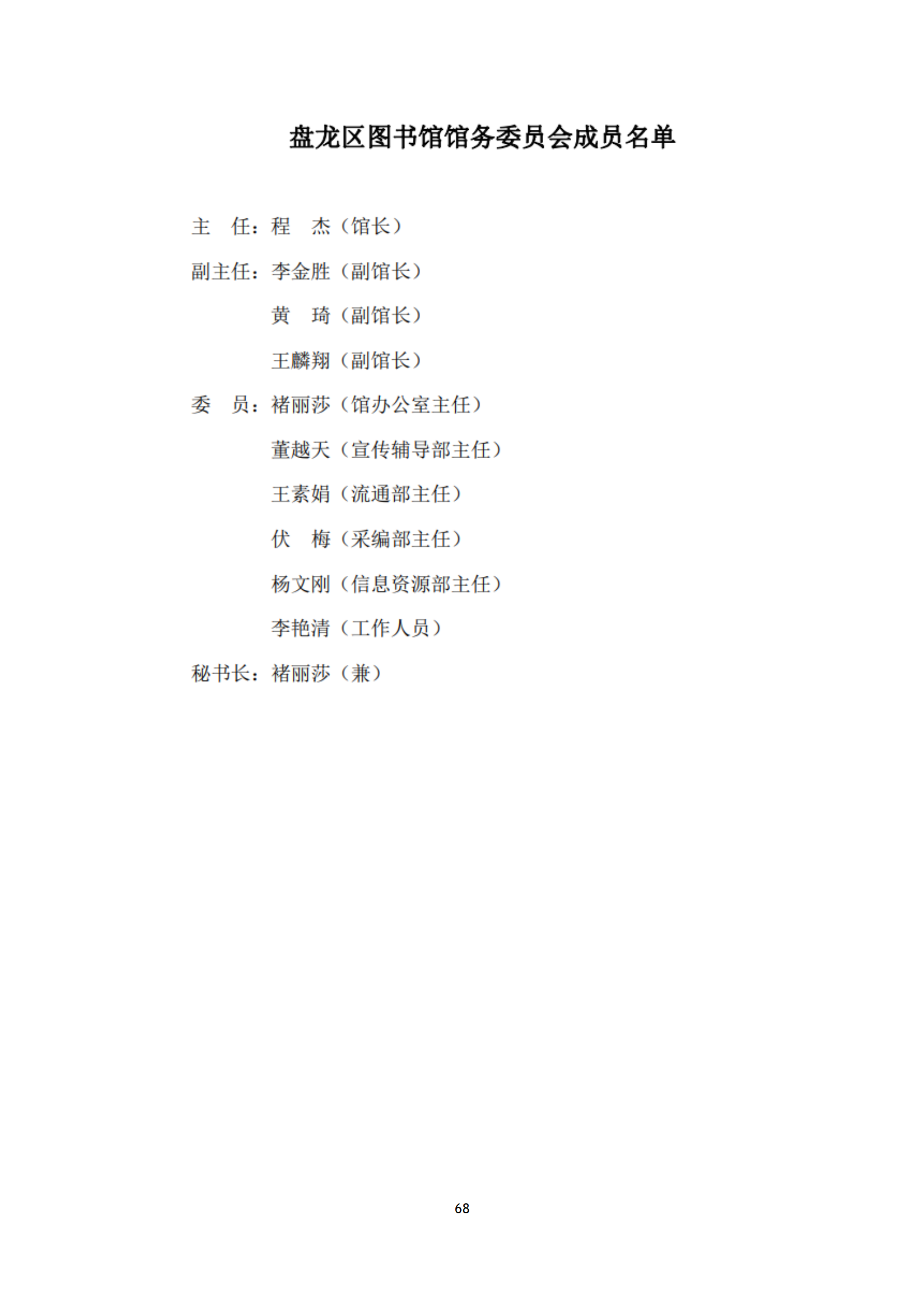 盘龙区图书馆馆务委员会成员名单

主　任：程　杰（馆长）

副主任：李金胜（副馆长）

黄　琦（副馆长）

王麟翔（副馆长）

委　员：褚丽莎（馆办公室主任）

董越天（宣传辅导部主任）

王素娟（流通部主任）

伏　梅（采编部主任）

杨文刚（信息资源部主任）

李艳清（工作人员）

秘书长：褚丽莎（兼）

68